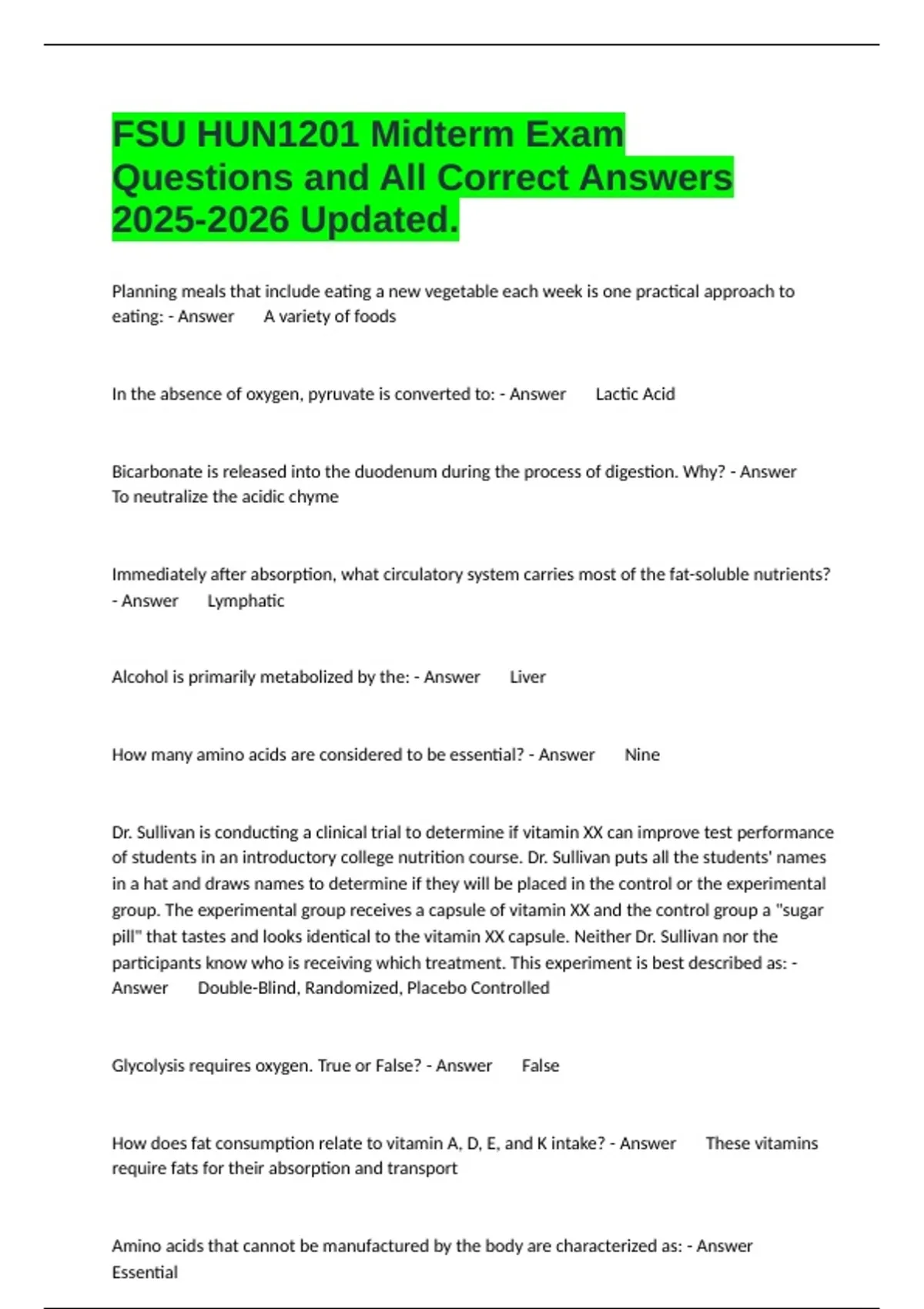 FSU HUN1201 Midterm Exam Questions and All Correct Answers 2025-2026 Updated.

Planning meals that include eating a new vegetable each week is one practical approach to eating: - Answer A variety of foods

In the absence of oxygen, pyruvate is converted to: - Answer Lactic Acid

Bicarbonate is released into the duodenum during the process of digestion. Why? - Answer To neutralize the acidic chyme

Immediately after absorption, what circulatory system carries most of the fat-soluble nutrients? - Answer Lymphatic

Alcohol is primarily metabolized by the: - Answer Liver

How many amino acids are considered to be essential? - Answer Nine

Dr. Sullivan is conducting a clinical trial to determine if vitamin XX can improve test performance of students in an introductory college nutrition course. Dr. Sullivan puts all the students' names in a hat and draws names to determine if they will be placed in the control or the experimental group. The experimental group receives a capsule of vitamin XX and the control group a "sugar pill" that tastes and looks identical to the vitamin XX capsule. Neither Dr. Sullivan nor the participants know who is receiving which treatment. This experiment is best described as: - Answer Double-Blind, Randomized, Placebo Controlled

Glycolysis requires oxygen. True or False? - Answer False

How does fat consumption relate to vitamin A, D, E, and K intake? - Answer These vitamins require fats for their absorption and transport

Amino acids that cannot be manufactured by the body are characterized as: - Answer Essential